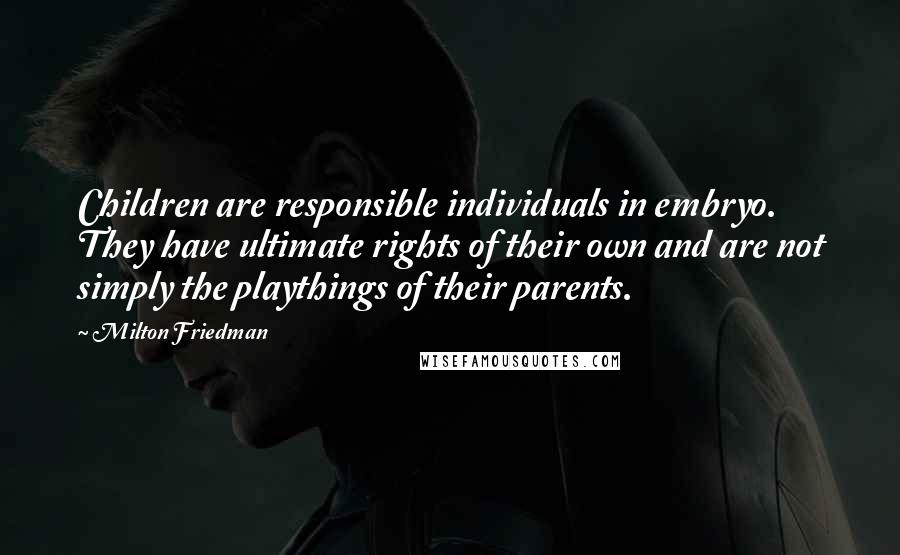 Children are responsible individuals in embryo. They have ultimate rights of their own and are not simply the playthings of their parents.

~ Milton Friedman

WISEFAMOUSQUOTES.COM